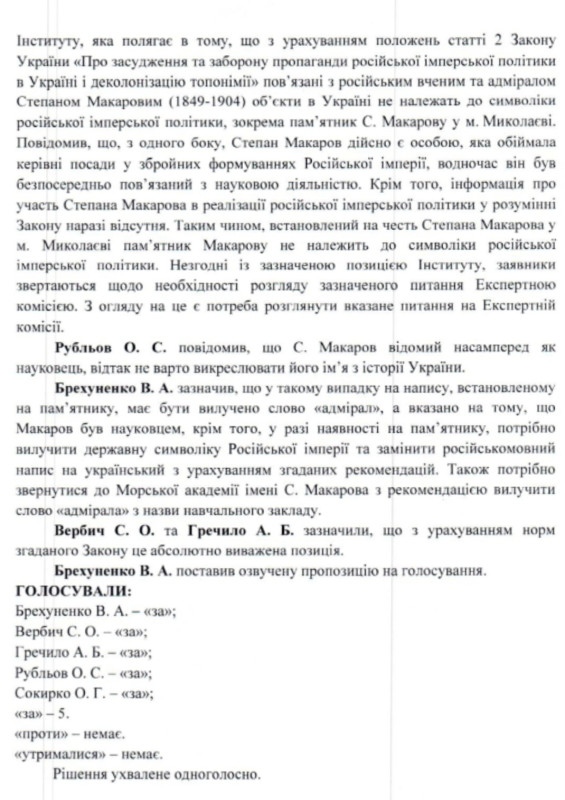 Інституту, яка полягає в тому, що з урахуванням положень статті 2 Закону України «Про засудження та заборону пропаганди російської імперської політики в Україні і деколонізацію топонімії» пов'язані з російським вченим та адміралом Степаном Макаровим (1849-1904) об'єкти в Україні не належать до символіки російської імперської політики, зокрема пам'ятник С. Макарову у м. Миколаєві. Повідомив, що, з одного боку, Степан Макаров дійсно є особою, яка обіймала керівні посади у збройних формуваннях Російської імперії, водночас він був безпосередньо пов'язаний з науковою діяльністю. Крім того, інформація про участь Степана Макарова в реалізації російської імперської політики у розумінні Закону наразі відсутня. Таким чином, встановлений на честь Степана Макарова у м. Миколаєві пам'ятник Макарову не належить до символіки російської імперської політики. Незгодні із зазначеною позицією Інституту, заявники звертаються щодо необхідності розгляду зазначеного питання Експертною комісією. З огляду на це є потреба розглянути вказане питання на Експертній комісії.

Рубльов О. С. повідомив, що С. Макаров відомий насамперед як науковець, відтак не варто викреслювати його ім'я з історії України.

Брехуненко В. А. зазначив, що у такому випадку на напису, встановленому на пам'ятнику, має бути вилучено слово «адмірал», а вказано на тому, що Макаров був науковцем, крім того, у разі наявності на пам'ятнику, потрібно вилучити державну символіку Російської імперії та замінити російськомовний напис на український з урахуванням згаданих рекомендацій. Також потрібно звернутися до Морської академії імені С. Макарова з рекомендацією вилучити слово «адмірала» з назви навчального закладу.

Вербич С. О. та Гречило А. Б. зазначили, що з урахуванням норм згаданого Закону це абсолютно виважена позиція.

Брехуненко В. А. поставив озвучену пропозицію на голосування.

ГОЛОСУВАЛИ:
Брехуненко В. А. – «за»;
Вербич С. О. – «за»;
Гречило А. Б. – «за»;
Рубльов О. С. – «за»;
Сокирко О. Г. – «за»;
«за» – 5.
«проти» – немає.
«утрималися» – немає.

Рішення ухвалене одноголосно.